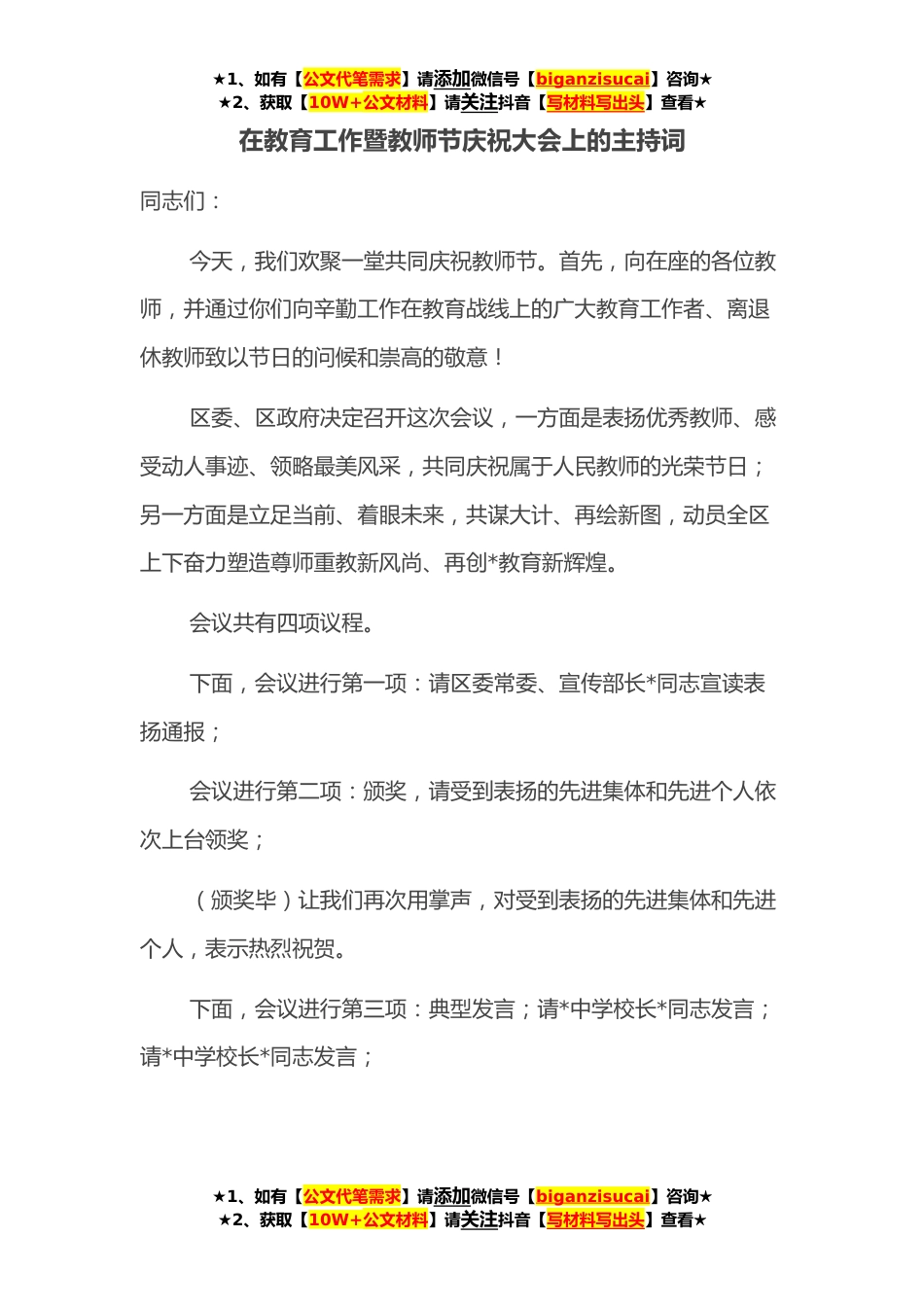 ★1、如有【公文代笔需求】请添加微信号【biganzisucai】咨询★
★2、获取【10W+公文材料】请关注抖音【写材料写出头】查看★

在教育工作暨教师节庆祝大会上的主持词

同志们：

今天，我们欢聚一堂共同庆祝教师节。首先，向在座的各位教师，并通过你们向辛勤工作在教育战线上的广大教育工作者、离退休教师致以节日的问候和崇高的敬意！

区委、区政府决定召开这次会议，一方面是表扬优秀教师、感受动人事迹、领略最美风采，共同庆祝属于人民教师的光荣节日；另一方面是立足当前、着眼未来，共谋大计、再绘新图，动员全区上下奋力塑造尊师重教新风尚、再创*教育新辉煌。

会议共有四项议程。

下面，会议进行第一项：请区委常委、宣传部长*同志宣读表扬通报；

会议进行第二项：颁奖，请受到表扬的先进集体和先进个人依次上台领奖；

（颁奖毕）让我们再次用掌声，对受到表扬的先进集体和先进个人，表示热烈祝贺。

下面，会议进行第三项：典型发言；请*中学校长*同志发言；请*中学校长*同志发言；

★1、如有【公文代笔需求】请添加微信号【biganzisucai】咨询★
★2、获取【10W+公文材料】请关注抖音【写材料写出头】查看★